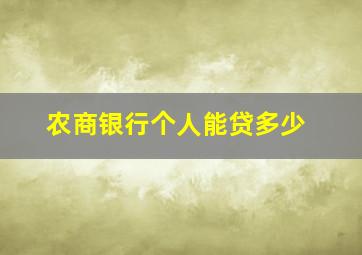 农商银行个人能贷多少